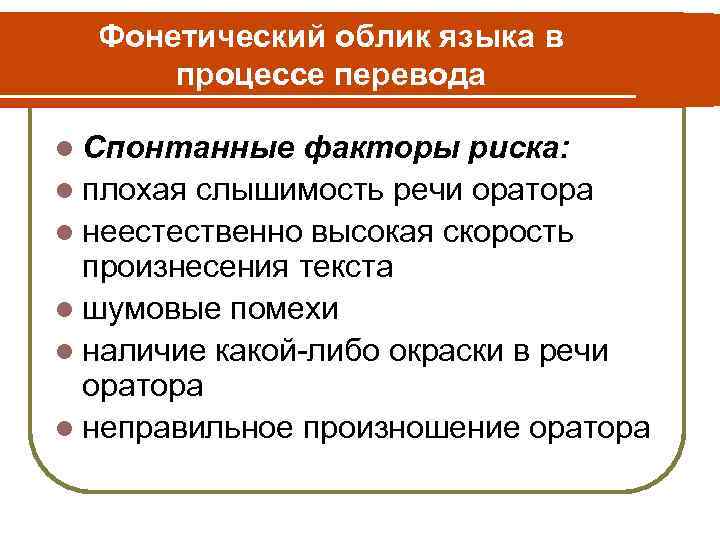 Фонетический облик языка в процессе перевода

Спонтанные факторы риска:
плохая слышимость речи оратора
неестественно высокая скорость произнесения текста
шумовые помехи
наличие какой-либо окраски в речи оратора
неправильное произношение оратора